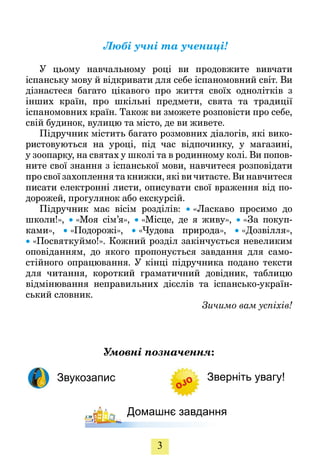 Любі учні та учениці!

У цьому навчальному році ви продовжите вивчати іспанську мову й відкривати для себе іспаномовний світ. Ви дізнаєтеся багато цікавого про життя своїх однолітків з інших країн, про шкільні предмети, свята та традиції іспаномовних країн. Також ви зможете розповісти про себе, свій будинок, вулицю та місто, де ви живете.

Підручник містить багато розмовних діалогів, які використовуються на уроці, під час відпочинку, у магазині, у зоопарку, на святах у школі та в родинному колі. Ви поповните свої знання з іспанської мови, навчитеся розповідати про свої захоплення та книжки, які ви читаєте. Ви навчитеся писати електронні листи, описувати свої враження від подорожей, прогулянок або екскурсій.

Підручник має вісім розділів: • «Ласкаво просимо до школи!», • «Моя сім'я», • «Місце, де я живу», • «За покупками», • «Подорожі», • «Чудова природа», • «Дозвілля», • «Посвяткуймо!». Кожний розділ закінчується невеликим оповіданням, до якого пропонується завдання для самостійного опрацювання. У кінці підручника подано тексти для читання, короткий граматичний довідник, таблицю відмінювання неправильних дієслів та іспансько-український словник.

Зичимо вам успіхів!

Умовні позначення:

Звукозапис

OJO

Зверніть увагу!

Домашнє завдання

3